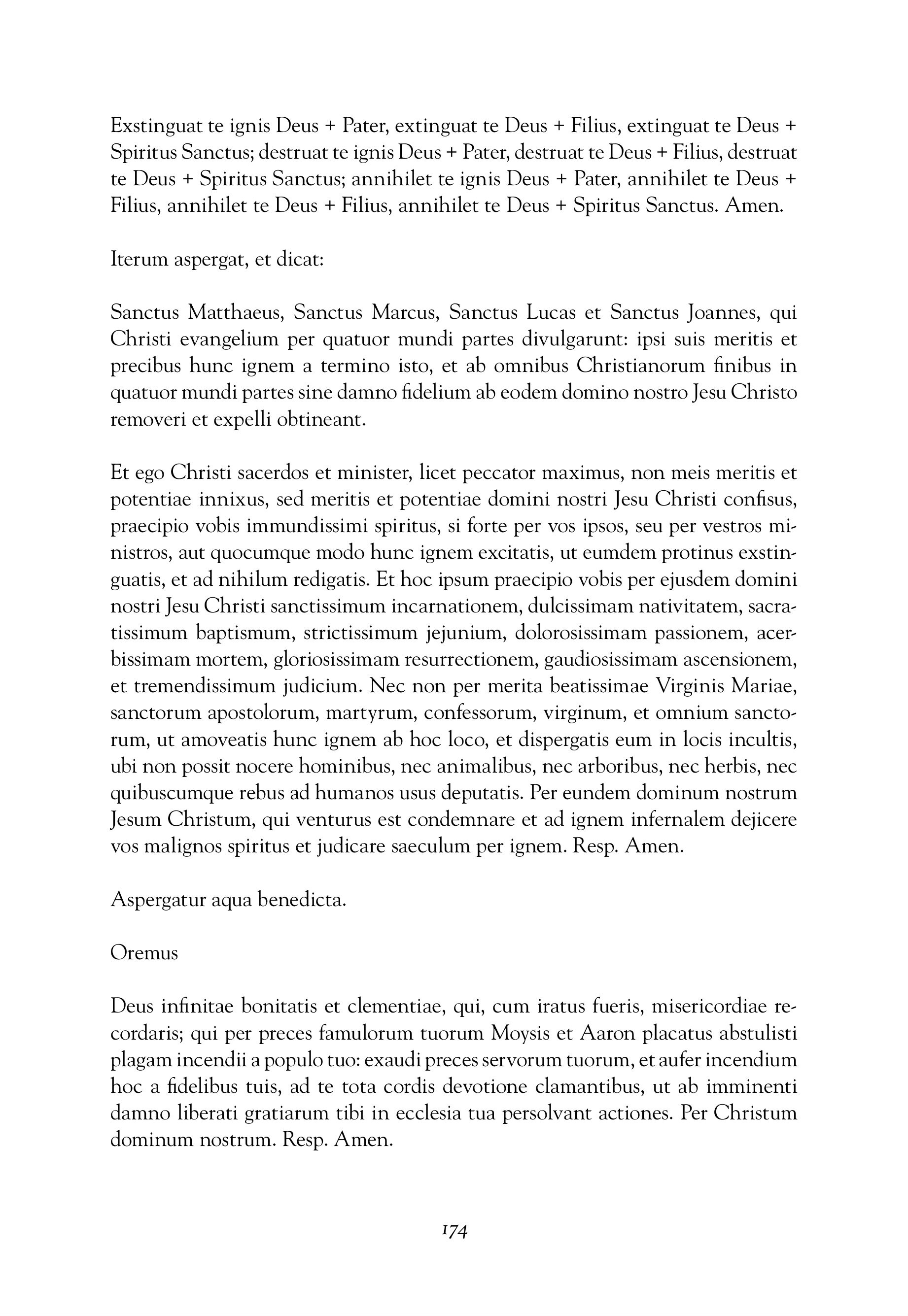 Exstinguat te ignis Deus + Pater, extinguat te Deus + Filius, extinguat te Deus + Spiritus Sanctus; destruat te ignis Deus + Pater, destruat te Deus + Filius, destruat te Deus + Spiritus Sanctus; annihilet te ignis Deus + Pater, annihilet te Deus + Filius, annihilet te Deus + Filius, annihilet te Deus + Spiritus Sanctus. Amen.

Iterum aspergat, et dicat:

Sanctus Matthaeus, Sanctus Marcus, Sanctus Lucas et Sanctus Joannes, qui Christi evangelium per quatuor mundi partes divulgarunt: ipsi suis meritis et precibus hunc ignem a termino isto, et ab omnibus Christianorum finibus in quatuor mundi partes sine damno fidelium ab eodem domino nostro Jesu Christo removeri et expelli obtineant.

Et ego Christi sacerdos et minister, licet peccator maximus, non meis meritis et potentiae innixus, sed meritis et potentiae domini nostri Jesu Christi confisus, praecipio vobis immundissimi spiritus, si forte per vos ipsos, seu per vestros ministros, aut quocumque modo hunc ignem excitatis, ut eumdem protinus exstinguatis, et ad nihilum redigatis. Et hoc ipsum praecipio vobis per ejusdem domini nostri Jesu Christi sanctissimum incarnationem, dulcissimam nativitatem, sacratissimum baptismum, strictissimum jejunium, dolorosissimam passionem, acerbissimam mortem, gloriosissimam resurrectionem, gaudiosissimam ascensionem, et tremendissimum judicium. Nec non per merita beatissimae Virginis Mariae, sanctorum apostolorum, martyrum, confessorum, virginum, et omnium sanctorum, ut amoveatis hunc ignem ab hoc loco, et dispergatis eum in locis incultis, ubi non possit nocere hominibus, nec animalibus, nec arboribus, nec herbis, nec quibuscumque rebus ad humanos usus deputatis. Per eundem dominum nostrum Jesum Christum, qui venturus est condemnare et ad ignem infernalem dejicere vos malignos spiritus et judicare saeculum per ignem. Resp. Amen.

Aspergatur aqua benedicta.

Oremus

Deus infinitae bonitatis et clementiae, qui, cum iratus fueris, misericordiae recordaris; qui per preces famulorum tuorum Moysis et Aaron placatus abstulisti plagam incendii a populo tuo: exaudi preces servorum tuorum, et aufer incendium hoc a fidelibus tuis, ad te tota cordis devotione clamantibus, ut ab imminenti damno liberati gratiarum tibi in ecclesia tua persolvant actiones. Per Christum dominum nostrum. Resp. Amen.

174